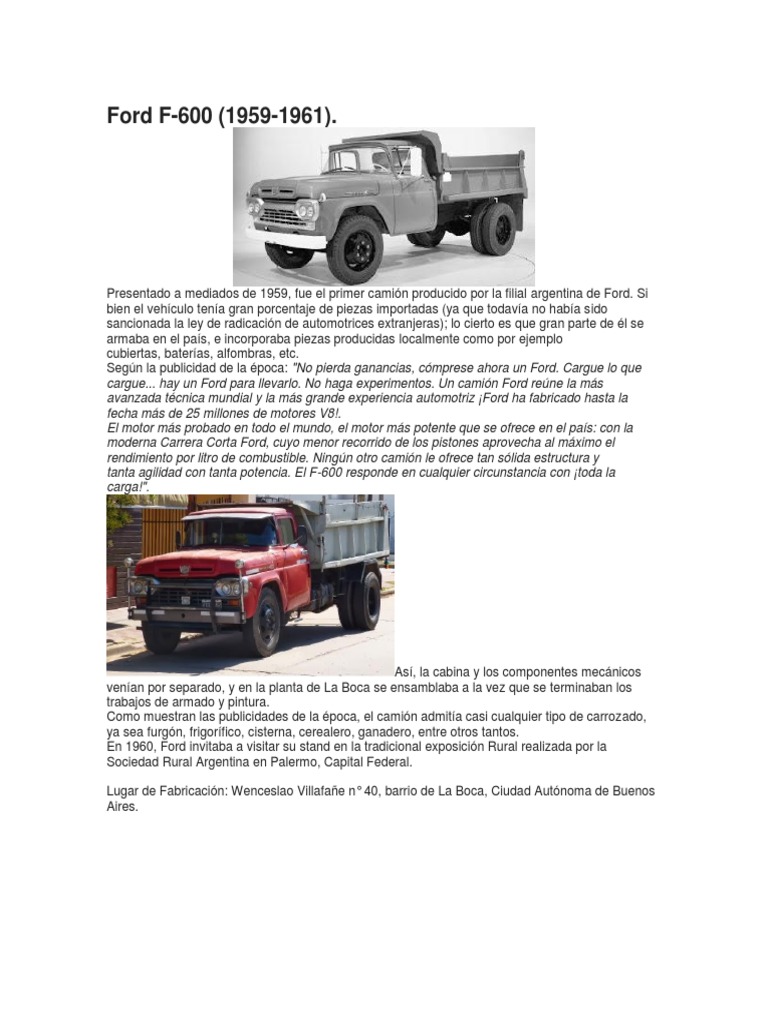 Ford F-600 (1959-1961).

Presentado a mediados de 1959, fue el primer camión producido por la filial argentina de Ford. Si bien el vehículo tenía gran porcentaje de piezas importadas (ya que todavía no había sido sancionada la ley de radicación de automotrices extranjeras); lo cierto es que gran parte de él se armaba en el país, e incorporaba piezas producidas localmente como por ejemplo cubiertas, baterías, alfombras, etc.
Según la publicidad de la época: "No pierda ganancias, cómprese ahora un Ford. Cargue lo que cargue... hay un Ford para llevarlo. No haga experimentos. Un camión Ford reúne la más avanzada técnica mundial y la más grande experiencia automotriz ¡Ford ha fabricado hasta la fecha más de 25 millones de motores V8!.
El motor más probado en todo el mundo, el motor más potente que se ofrece en el país: con la moderna Carrera Corta Ford, cuyo menor recorrido de los pistones aprovecha al máximo el rendimiento por litro de combustible. Ningún otro camión le ofrece tan sólida estructura y tanta agilidad con tanta potencia. El F-600 responde en cualquier circunstancia con ¡toda la carga!".

Así, la cabina y los componentes mecánicos venían por separado, y en la planta de La Boca se ensamblaba a la vez que se terminaban los trabajos de armado y pintura.
Como muestran las publicidades de la época, el camión admitía casi cualquier tipo de carrozado, ya sea furgón, frigorífico, cisterna, cerealero, ganadero, entre otros tantos.
En 1960, Ford invitaba a visitar su stand en la tradicional exposición Rural realizada por la Sociedad Rural Argentina en Palermo, Capital Federal.

Lugar de Fabricación: Wenceslao Villafañe n° 40, barrio de La Boca, Ciudad Autónoma de Buenos Aires.